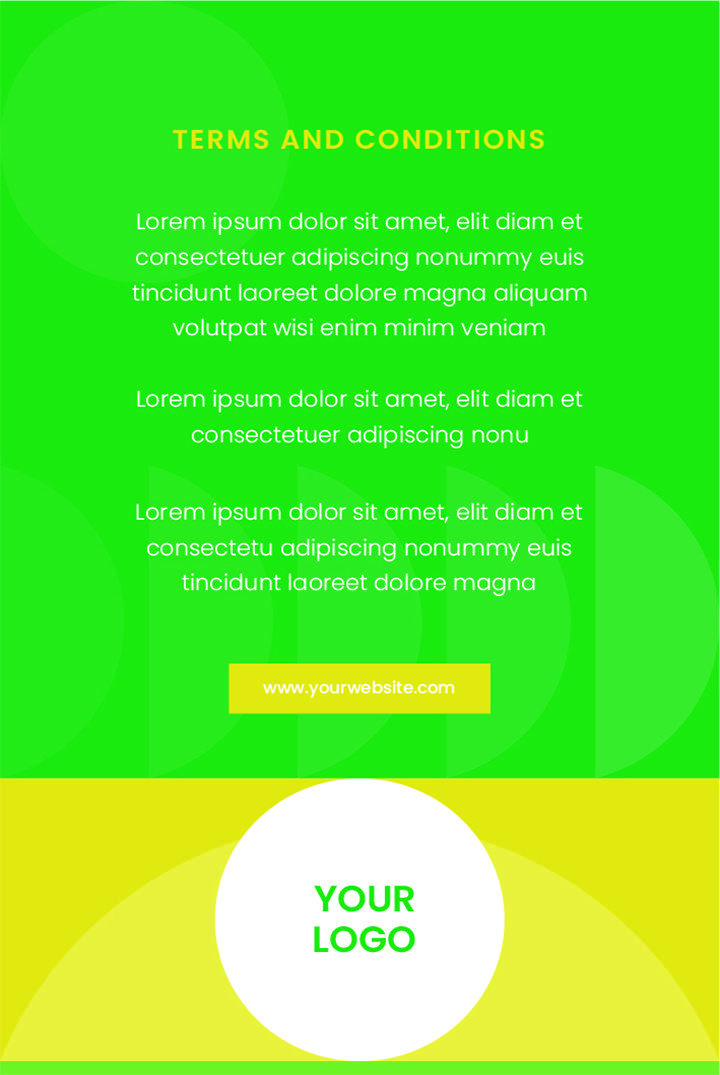 TERMS AND CONDITIONS

Lorem ipsum dolor sit amet, elit diam et consectetuer adipiscing nonummy euis tincidunt laoreet dolore magna aliquam volutpat wisi enim minim veniam

Lorem ipsum dolor sit amet, elit diam et consectetuer adipiscing nonu

Lorem ipsum dolor sit amet, elit diam et consectetu adipiscing nonummy euis tincidunt laoreet dolore magna

www.yourwebsite.com

YOUR
LOGO